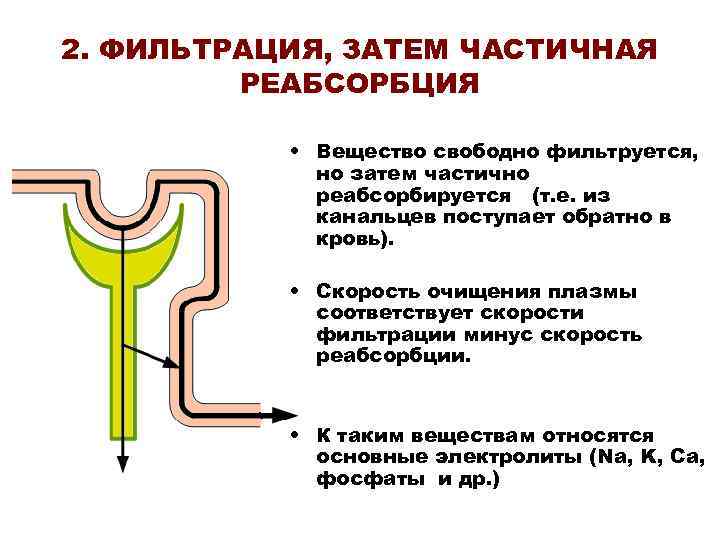 2. ФИЛЬТРАЦИЯ, ЗАТЕМ ЧАСТИЧНАЯ РЕАБСОРБЦИЯ

• Вещество свободно фильтруется, но затем частично реабсорбируется (т.е. из канальцев поступает обратно в кровь).

• Скорость очищения плазмы соответствует скорости фильтрации минус скорость реабсорбции.

• К таким веществам относятся основные электролиты (Na, K, Ca, фосфаты и др.)